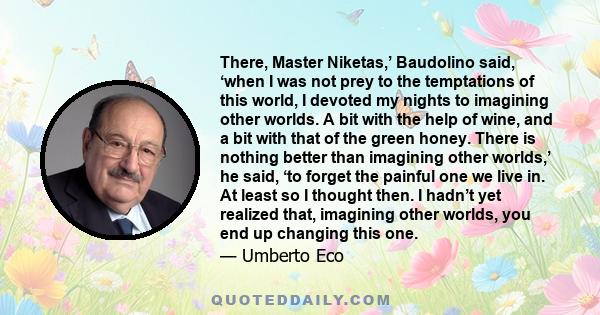 There, Master Niketas,’ Baudolino said, ‘when I was not prey to the temptations of this world, I devoted my nights to imagining other worlds. A bit with the help of wine, and a bit with that of the green honey. There is nothing better than imagining other worlds,’ he said, ‘to forget the painful one we live in. At least so I thought then. I hadn’t yet realized that, imagining other worlds, you end up changing this one.

— Umberto Eco

QUOTEDDAILY.COM